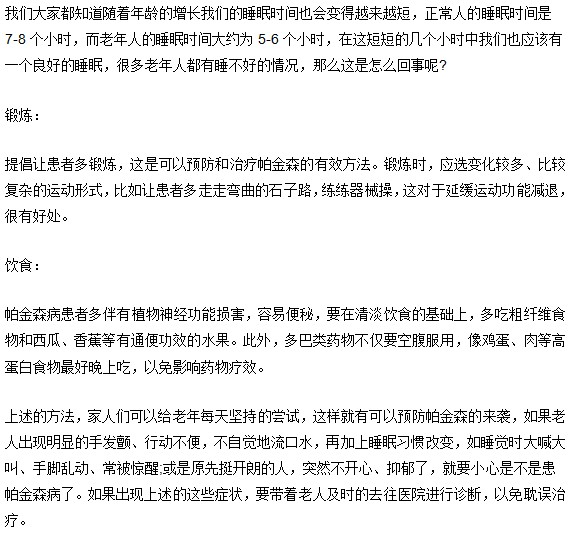 我们大家都知道随着年龄的增长我们的睡眠时间也会变得越来越短，正常人的睡眠时间是7-8个小时，而老年人的睡眠时间大约为5-6个小时，在这短短的几个小时中我们也应该有一个良好的睡眠，很多老年人都有睡不好的情况，那么这是怎么回事呢？

锻炼：

提倡让患者多锻炼，这是可以预防和治疗帕金森的有效方法。锻炼时，应选变化较多、比较复杂的运动形式，比如让患者多走走弯曲的石子路，练练器械操，这对于延缓运动功能减退，很有好处。

饮食：

帕金森病患者多伴有植物神经功能损害，容易便秘，要在清淡饮食的基础上，多吃粗纤维食物和西瓜、香蕉等有通便功效的水果。此外，多巴类药物不仅要空腹服用，像鸡蛋、肉等高蛋白食物最好晚上吃，以免影响药物疗效。

上述的方法，家人们可以给老年每天坚持的尝试，这样就有可以预防帕金森的来袭，如果老人出现明显的手发颤、行动不便，不自觉地流口水，再加上睡眠习惯改变，如睡觉时大喊大叫、手脚乱动、常被惊醒;或是原先挺开朗的人，突然不开心、抑郁了，就要小心是不是患帕金森病了。如果出现上述的这些症状，要带着老人及时的去往医院进行诊断，以免耽误治疗。